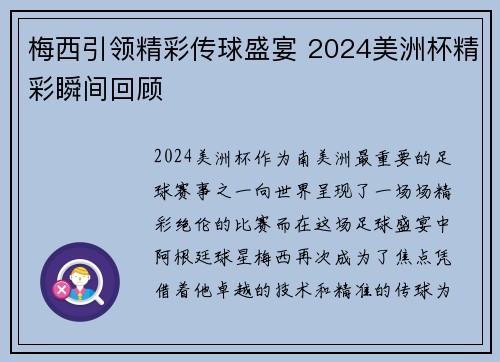 梅西引领精彩传球盛宴 2024美洲杯精彩瞬间回顾

2024美洲杯作为南美洲最重要的足球赛事之一向世界呈现了一场场精彩绝伦的比赛而在这场足球盛宴中阿根廷球星梅西再次成为了焦点凭借着他卓越的技术和精准的传球为